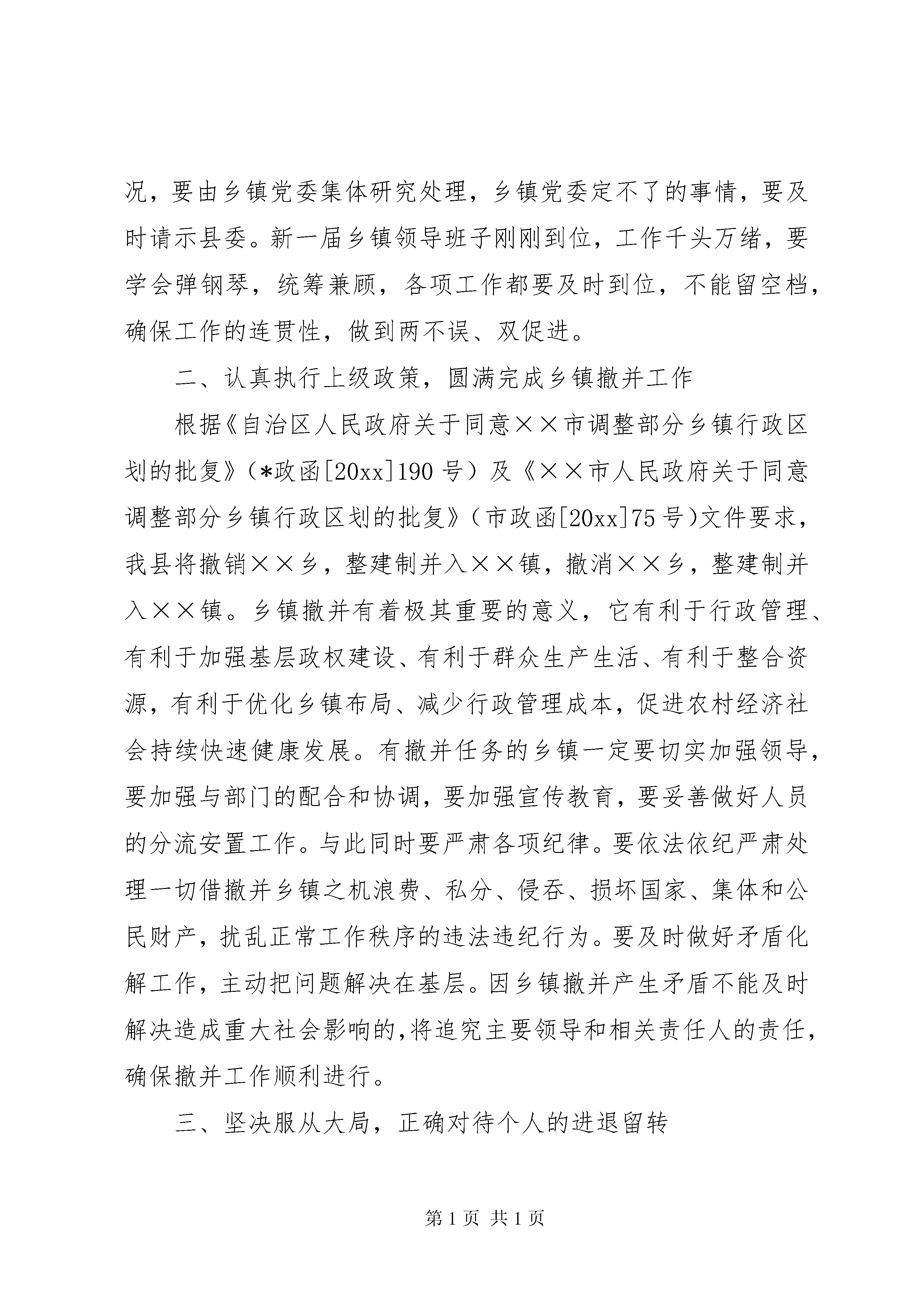 况，要由乡镇党委集体研究处理，乡镇党委定不了的事情，要及时请示县委。新一届乡镇领导班子刚刚到位，工作千头万绪，要学会弹钢琴，统筹兼顾，各项工作都要及时到位，不能留空档，确保工作的连贯性，做到两不误、双促进。

二、认真执行上级政策，圆满完成乡镇撤并工作

根据《自治区人民政府关于同意××市调整部分乡镇行政区划的批复》（*政函[20xx]190号）及《××市人民政府关于同意调整部分乡镇行政区划的批复》（市政函[20xx]75号）文件要求，我县将撤销××乡，整建制并入××镇，撤消××乡，整建制并入××镇。乡镇撤并有着极其重要的意义，它有利于行政管理、有利于加强基层政权建设、有利于群众生产生活、有利于整合资源，有利于优化乡镇布局、减少行政管理成本，促进农村经济社会持续快速健康发展。有撤并任务的乡镇一定要切实加强领导，要加强与部门的配合和协调，要加强宣传教育，要妥善做好人员的分流安置工作。与此同时要严肃各项纪律。要依法依纪严肃处理一切借撤并乡镇之机浪费、私分、侵吞、损坏国家、集体和公民财产，扰乱正常工作秩序的违法违纪行为。要及时做好矛盾化解工作，主动把问题解决在基层。因乡镇撤并产生矛盾不能及时解决造成重大社会影响的，将追究主要领导和相关责任人的责任，确保撤并工作顺利进行。

三、坚决服从大局，正确对待个人的进退留转

第1页 共1页